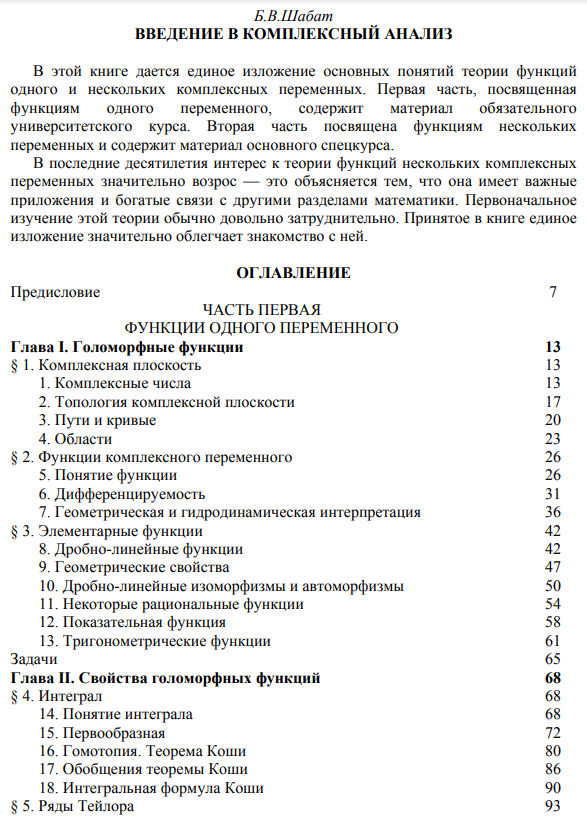 Б.В.Шабат
ВВЕДЕНИЕ В КОМПЛЕКСНЫЙ АНАЛИЗ

В этой книге дается единое изложение основных понятий теории функций одного и нескольких комплексных переменных. Первая часть, посвященная функциям одного переменного, содержит материал обязательного университетского курса. Вторая часть посвящена функциям нескольких переменных и содержит материал основного спецкурса.

В последние десятилетия интерес к теории функций нескольких комплексных переменных значительно возрос — это объясняется тем, что она имеет важные приложения и богатые связи с другими разделами математики. Первоначальное изучение этой теории обычно довольно затруднительно. Принятое в книге единое изложение значительно облегчает знакомство с ней.

ОГЛАВЛЕНИЕ
Предисловие 7
ЧАСТЬ ПЕРВАЯ
ФУНКЦИИ ОДНОГО ПЕРЕМЕННОГО
Глава I. Голоморфные функции 13
§ 1. Комплексная плоскость 13
1. Комплексные числа 13
2. Топология комплексной плоскости 17
3. Пути и кривые 20
4. Области 23
§ 2. Функции комплексного переменного 26
5. Понятие функции 26
6. Дифференцируемость 31
7. Геометрическая и гидродинамическая интерпретация 36
§ 3. Элементарные функции 42
8. Дробно-линейные функции 42
9. Геометрические свойства 47
10. Дробно-линейные изоморфизмы и автоморфизмы 50
11. Некоторые рациональные функции 54
12. Показательная функция 58
13. Тригонометрические функции 61
Задачи 65
Глава II. Свойства голоморфных функций 68
§ 4. Интеграл 68
14. Понятие интеграла 68
15. Первообразная 72
16. Гомотопия. Теорема Коши 80
17. Обобщения теоремы Коши 86
18. Интегральная формула Коши 90
§ 5. Ряды Тейлора 93